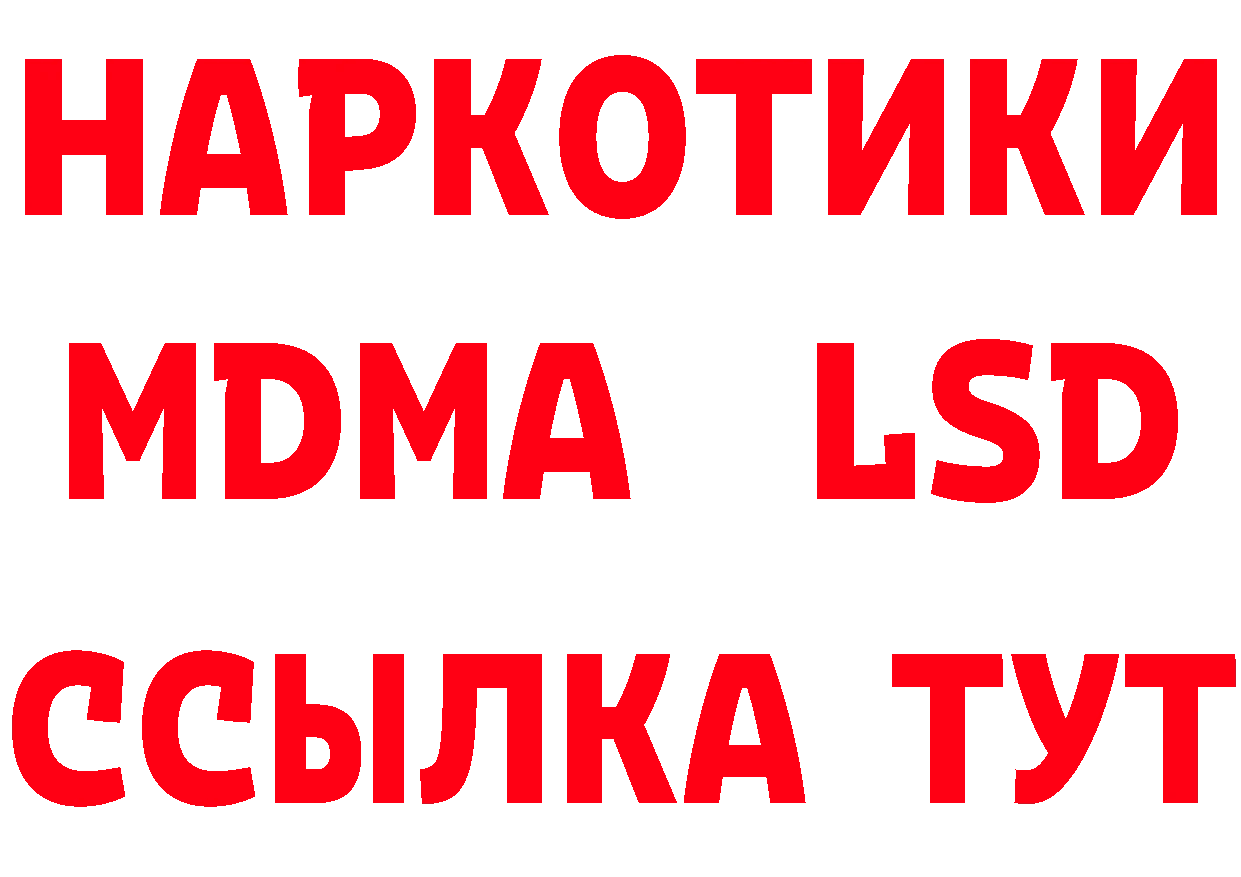 НАРКОТИКИ
MDMA LSD
ССЫЛКА ТУТ